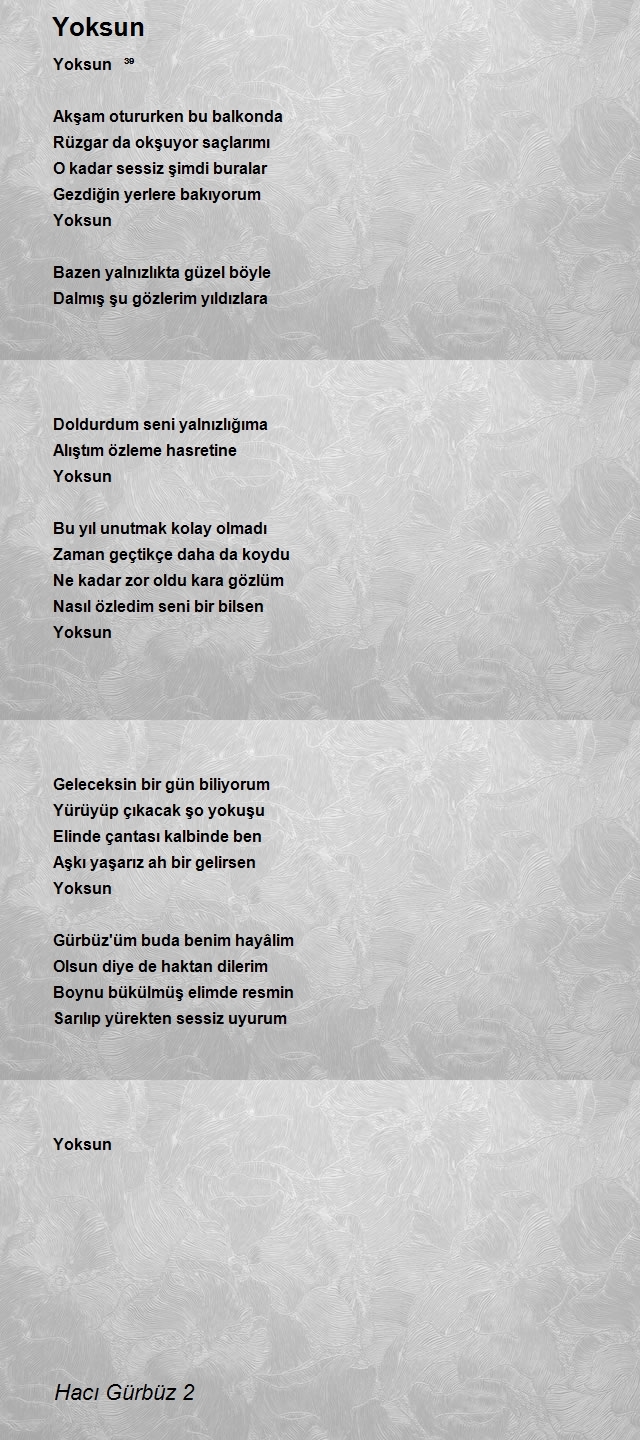 Yoksun

Yoksun ³⁹

Akşam otururken bu balkonda
Rüzgar da okşuyor saçlarımı
O kadar sessiz şimdi buralar
Gezdiğin yerlere bakıyorum
Yoksun

Bazen yalnızlıkta güzel böyle
Dalmış şu gözlerim yıldızlara

Doldurdum seni yalnızlığıma
Alıştım özleme hasretine
Yoksun

Bu yıl unutmak kolay olmadı
Zaman geçtikçe daha da koydu
Ne kadar zor oldu kara gözlüm
Nasıl özledim seni bir bilsen
Yoksun

Geleceksin bir gün biliyorum
Yürüyüp çıkacak şo yokuşu
Elinde çantası kalbinde ben
Aşkı yaşarız ah bir gelirsen
Yoksun

Gürbüz'üm buda benim hayâlim
Olsun diye de haktan dilerim
Boynu bükülmüş elimde resmin
Sarılıp yürekten sessiz uyurum

Yoksun

Hacı Gürbüz 2